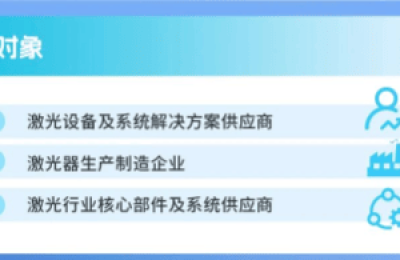 对象

激光设备及系统解决方案供应商

激光器生产制造企业

激光行业核心部件及系统供应商